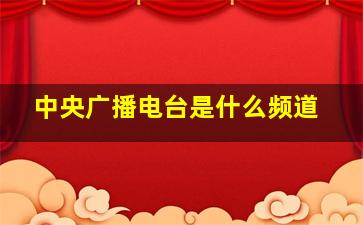 中央广播电台是什么频道